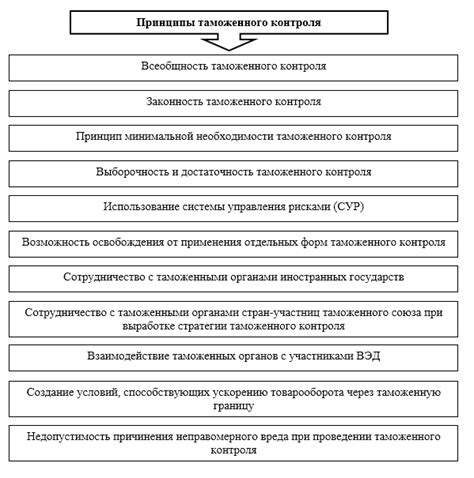 Принципы таможенного контроля

Всеобщность таможенного контроля

Законность таможенного контроля

Принцип минимальной необходимости таможенного контроля

Выборочность и достаточность таможенного контроля

Использование системы управления рисками (СУР)

Возможность освобождения от применения отдельных форм таможенного контроля

Сотрудничество с таможенными органами иностранных государств

Сотрудничество с таможенными органами стран-участниц таможенного союза при выработке стратегии таможенного контроля

Взаимодействие таможенных органов с участниками ВЭД

Создание условий, способствующих ускорению товарооборота через таможенную границу

Недопустимость причинения неправомерного вреда при проведении таможенного контроля